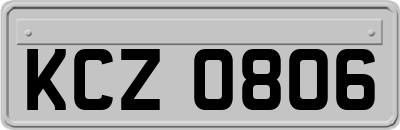 KCZ 0806